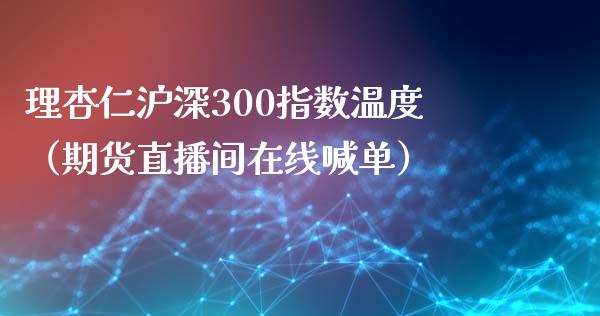 理杏仁沪深300指数温度
（期货直播间在线喊单）